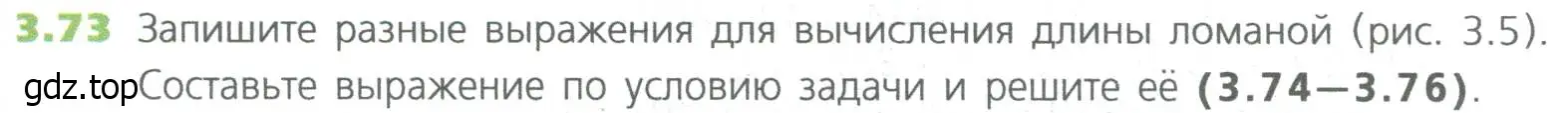 3.73 Запишите разные выражения для вычисления длины ломаной (рис. 3.5).

gdz.top Составьте выражение по условию задачи и решите её (3.74—3.76).